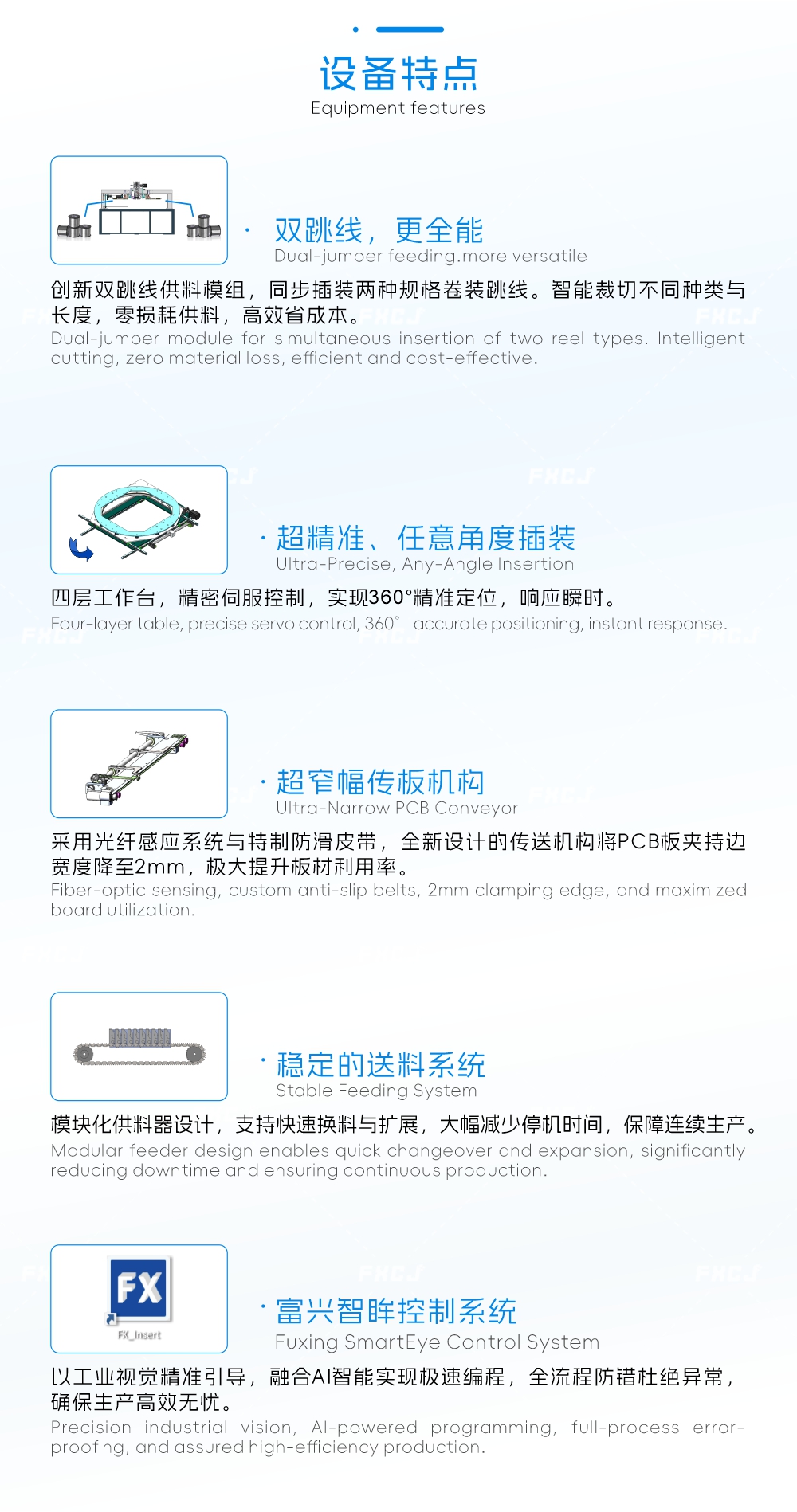 设备特点
Equipment features

· 双跳线，更全能
Dual-jumper feeding.more versatile

创新双跳线供料模组，同步插装两种规格卷装跳线。智能裁切不同种类与长度，零损耗供料，高效省成本。
Dual-jumper module for simultaneous insertion of two reel types. Intelligent cutting, zero material loss, efficient and cost-effective.

· 超精准、任意角度插装
Ultra-Precise, Any-Angle Insertion

四层工作台，精密伺服控制，实现360°精准定位，响应瞬时。
Four-layer table, precise servo control, 360° accurate positioning, instant response.

· 超窄幅传板机构
Ultra-Narrow PCB Conveyor

采用光纤感应系统与特制防滑皮带，全新设计的传送机构将PCB板夹持边宽度降至2mm，极大提升板材利用率。
Fiber-optic sensing, custom anti-slip belts, 2mm clamping edge, and maximized board utilization.

· 稳定的送料系统
Stable Feeding System

模块化供料器设计，支持快速换料与扩展，大幅减少停机时间，保障连续生产。
Modular feeder design enables quick changeover and expansion, significantly reducing downtime and ensuring continuous production.

FX
FX_Insert

· 富兴智眸控制系统
Fuxing SmartEye Control System

以工业视觉精准引导，融合AI智能实现极速编程，全流程防错杜绝异常，确保生产高效无忧。
Precision industrial vision, AI-powered programming, full-process error-proofing, and assured high-efficiency production.